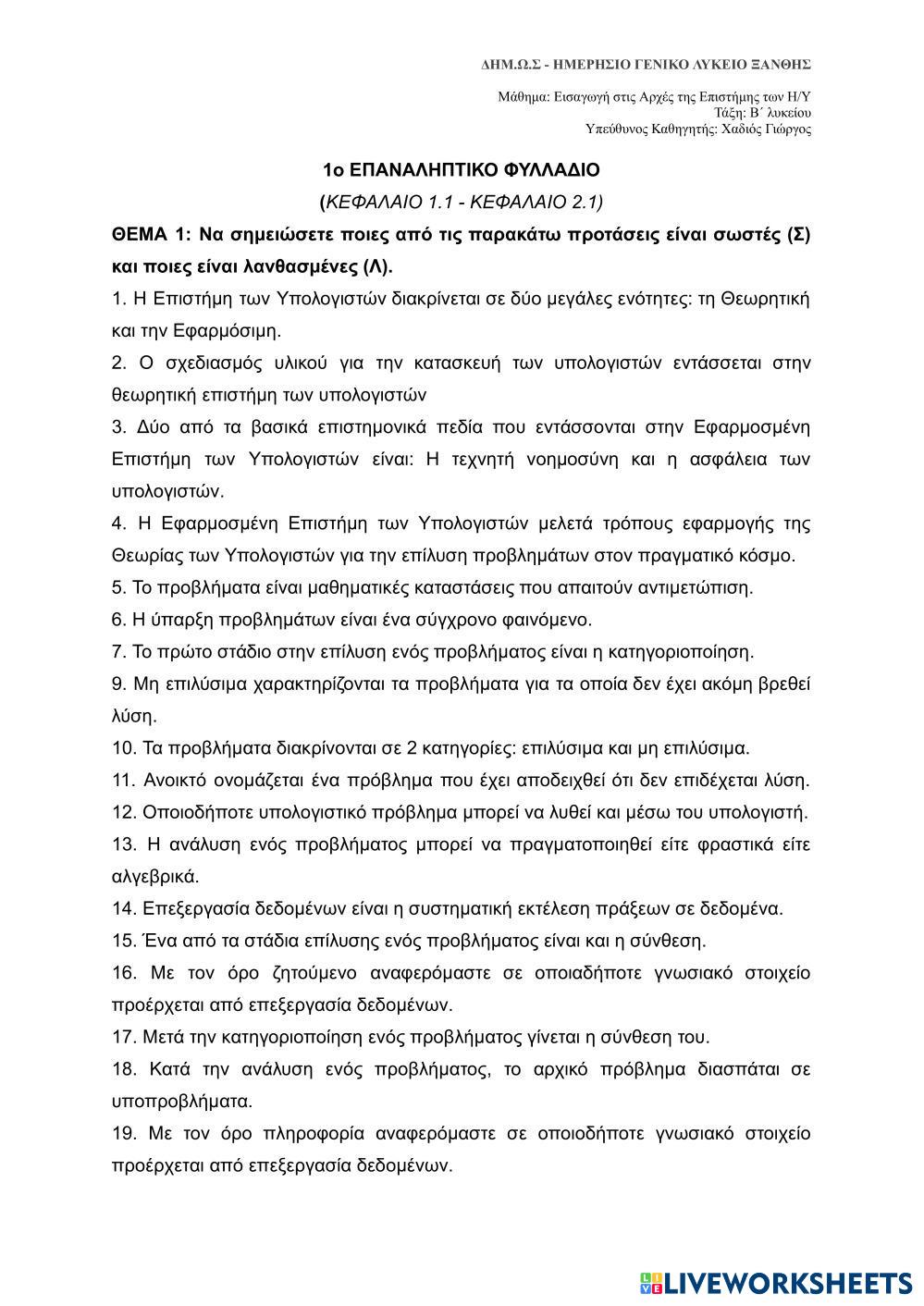 ΔΗΜ.Ω.Σ - ΗΜΕΡΗΣΙΟ ΓΕΝΙΚΟ ΛΥΚΕΙΟ ΞΑΝΘΗΣ

Μάθημα: Εισαγωγή στις Αρχές της Επιστήμης των Η/Υ
Τάξη: Β΄ λυκείου
Υπεύθυνος Καθηγητής: Χαδιός Γιώργος

1ο ΕΠΑΝΑΛΗΠΤΙΚΟ ΦΥΛΛΑΔΙΟ

(ΚΕΦΑΛΑΙΟ 1.1 - ΚΕΦΑΛΑΙΟ 2.1)

ΘΕΜΑ 1: Να σημειώσετε ποιες από τις παρακάτω προτάσεις είναι σωστές (Σ) και ποιες είναι λανθασμένες (Λ).

1. Η Επιστήμη των Υπολογιστών διακρίνεται σε δύο μεγάλες ενότητες: τη Θεωρητική και την Εφαρμόσιμη.

2. Ο σχεδιασμός υλικού για την κατασκευή των υπολογιστών εντάσσεται στην θεωρητική επιστήμη των υπολογιστών

3. Δύο από τα βασικά επιστημονικά πεδία που εντάσσονται στην Εφαρμοσμένη Επιστήμη των Υπολογιστών είναι: Η τεχνητή νοημοσύνη και η ασφάλεια των υπολογιστών.

4. Η Εφαρμοσμένη Επιστήμη των Υπολογιστών μελετά τρόπους εφαρμογής της Θεωρίας των Υπολογιστών για την επίλυση προβλημάτων στον πραγματικό κόσμο.

5. Το προβλήματα είναι μαθηματικές καταστάσεις που απαιτούν αντιμετώπιση.

6. Η ύπαρξη προβλημάτων είναι ένα σύγχρονο φαινόμενο.

7. Το πρώτο στάδιο στην επίλυση ενός προβλήματος είναι η κατηγοριοποίηση.

9. Μη επιλύσιμα χαρακτηρίζονται τα προβλήματα για τα οποία δεν έχει ακόμη βρεθεί λύση.

10. Τα προβλήματα διακρίνονται σε 2 κατηγορίες: επιλύσιμα και μη επιλύσιμα.

11. Ανοικτό ονομάζεται ένα πρόβλημα που έχει αποδειχθεί ότι δεν επιδέχεται λύση.

12. Οποιοδήποτε υπολογιστικό πρόβλημα μπορεί να λυθεί και μέσω του υπολογιστή.

13. Η ανάλυση ενός προβλήματος μπορεί να πραγματοποιηθεί είτε φραστικά είτε αλγεβρικά.

14. Επεξεργασία δεδομένων είναι η συστηματική εκτέλεση πράξεων σε δεδομένα.

15. Ένα από τα στάδια επίλυσης ενός προβλήματος είναι και η σύνθεση.

16. Με τον όρο ζητούμενο αναφερόμαστε σε οποιαδήποτε γνωσιακό στοιχείο προέρχεται από επεξεργασία δεδομένων.

17. Μετά την κατηγοριοποίηση ενός προβλήματος γίνεται η σύνθεση του.

18. Κατά την ανάλυση ενός προβλήματος, το αρχικό πρόβλημα διασπάται σε υποπροβλήματα.

19. Με τον όρο πληροφορία αναφερόμαστε σε οποιοδήποτε γνωσιακό στοιχείο προέρχεται από επεξεργασία δεδομένων.

LIVEWORKSHEETS